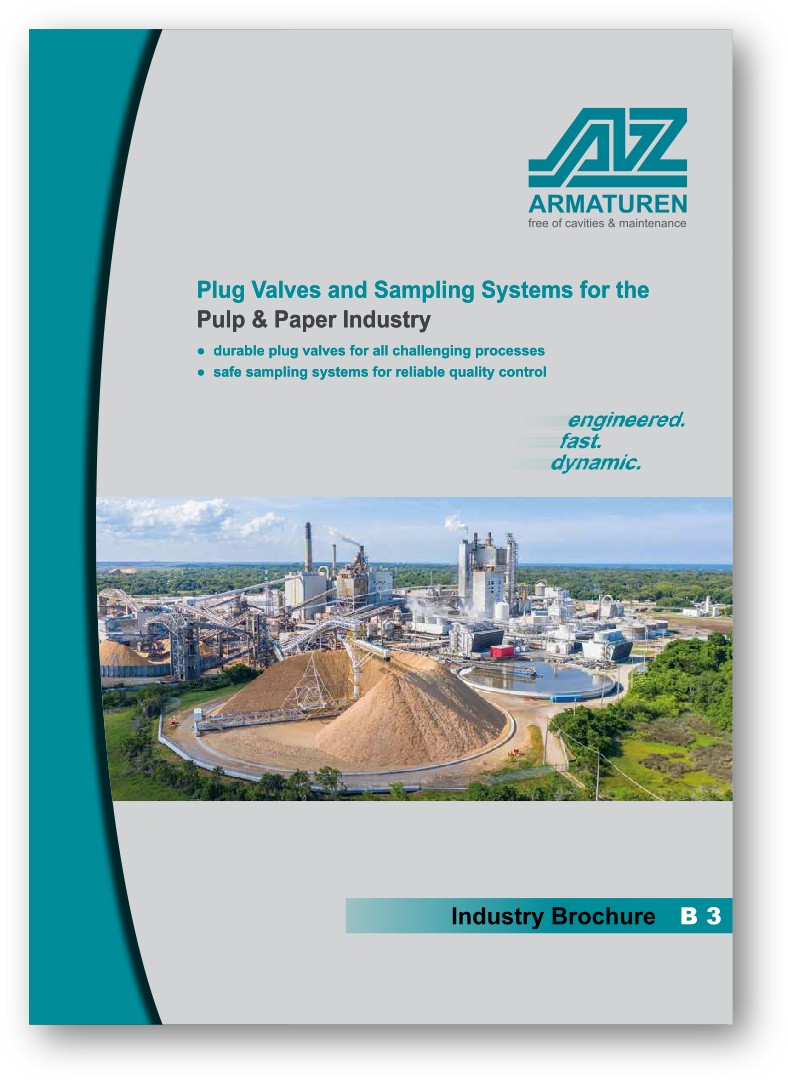 AZ
ARMATUREN
free of cavities & maintenance

Plug Valves and Sampling Systems for the
Pulp & Paper Industry

• durable plug valves for all challenging processes
• safe sampling systems for reliable quality control

engineered.
fast.
dynamic.

Industry Brochure B 3